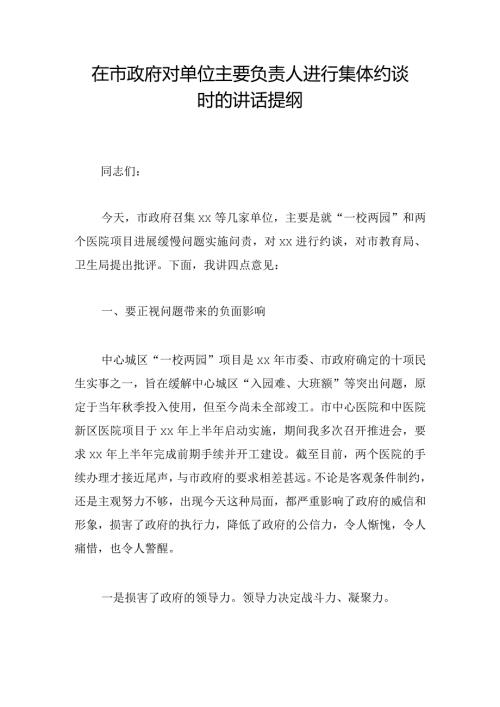 在市政府对单位主要负责人进行集体约谈时的讲话提纲

同志们：

今天，市政府召集 xx 等几家单位，主要是就“一校两园”和两个医院项目进展缓慢问题实施问责，对 xx 进行约谈，对市教育局、卫生局提出批评。下面，我讲四点意见：

一、要正视问题带来的负面影响

中心城区“一校两园”项目是 xx 年市委、市政府确定的十项民生实事之一，旨在缓解中心城区“入园难、大班额”等突出问题，原定于当年秋季投入使用，但至今尚未全部竣工。市中心医院和中医院新区医院项目于 xx 年上半年启动实施，期间我多次召开推进会，要求 xx 年上半年完成前期手续并开工建设。截至目前，两个医院的手续办理才接近尾声，与市政府的要求相差甚远。不论是客观条件制约，还是主观努力不够，出现今天这种局面，都严重影响了政府的威信和形象，损害了政府的执行力，降低了政府的公信力，令人惭愧，令人痛惜，也令人警醒。

一是损害了政府的领导力。领导力决定战斗力、凝聚力。